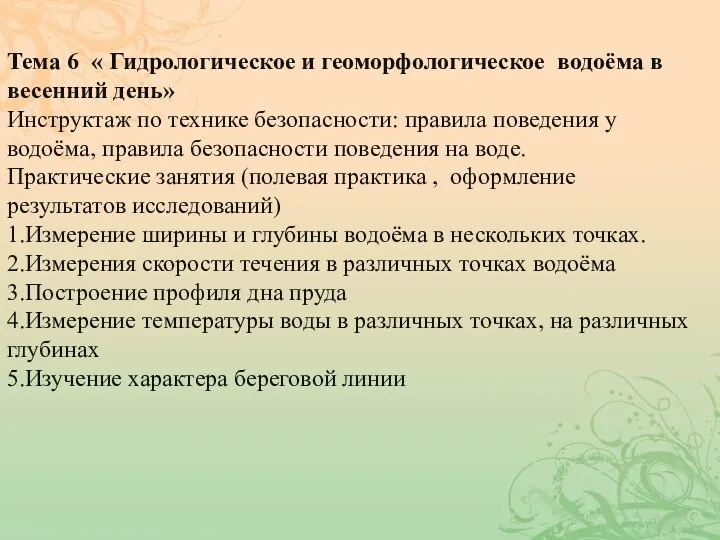 Тема 6 « Гидрологическое и геоморфологическое водоёма в весенний день»
Инструктаж по технике безопасности: правила поведения у водоёма, правила безопасности поведения на воде.
Практические занятия (полевая практика , оформление результатов исследований)
1.Измерение ширины и глубины водоёма в нескольких точках.
2.Измерения скорости течения в различных точках водоёма
3.Построение профиля дна пруда
4.Измерение температуры воды в различных точках, на различных глубинах
5.Изучение характера береговой линии